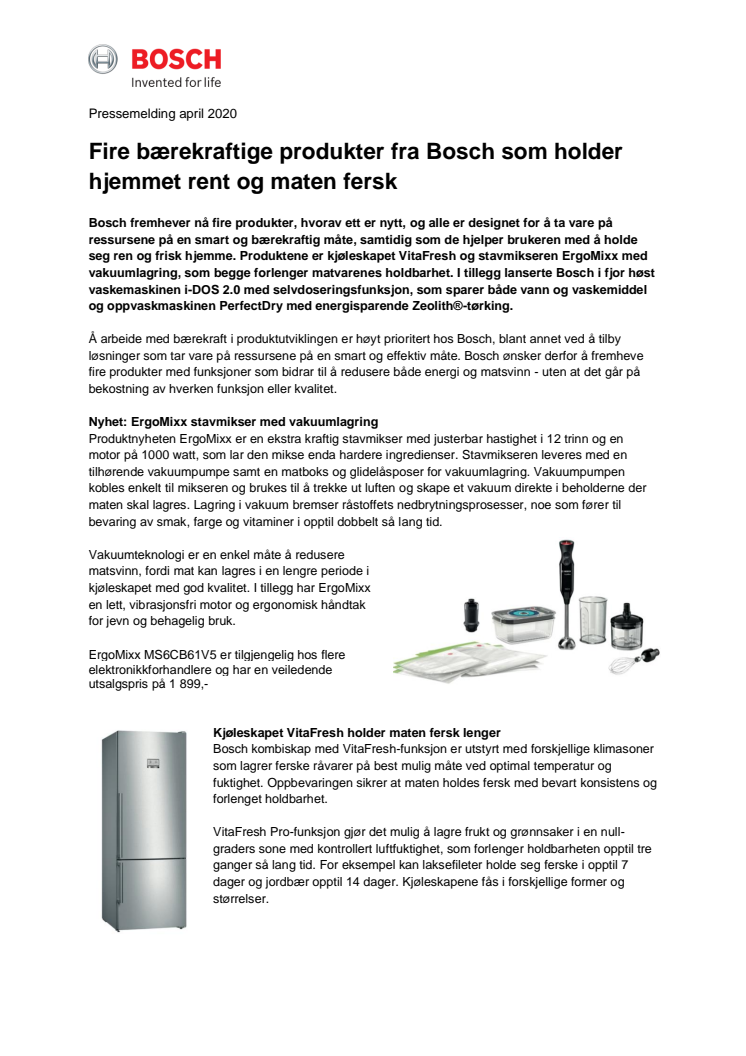 BOSCH
Invented for life

Pressemelding april 2020

Fire bærekraftige produkter fra Bosch som holder hjemmet rent og maten fersk

Bosch fremhever nå fire produkter, hvorav ett er nytt, og alle er designet for å ta vare på ressursene på en smart og bærekraftig måte, samtidig som de hjelper brukeren med å holde seg ren og frisk hjemme. Produktene er kjøleskapet VitaFresh og stavmikseren ErgoMixx med vakuumlagring, som begge forlenger matvarenes holdbarhet. I tillegg lanserte Bosch i fjor høst vaskemaskinen i-DOS 2.0 med selvdoseringsfunksjon, som sparer både vann og vaskemiddel og oppvaskmaskinen PerfectDry med energisparende Zeolith®-tørking.

Å arbeide med bærekraft i produktutviklingen er høyt prioritert hos Bosch, blant annet ved å tilby løsninger som tar vare på ressursene på en smart og effektiv måte. Bosch ønsker derfor å fremheve fire produkter med funksjoner som bidrar til å redusere både energi og matsvinn - uten at det går på bekostning av hverken funksjon eller kvalitet.

Nyhet: ErgoMixx stavmikser med vakuumlagring
Produktnyheten ErgoMixx er en ekstra kraftig stavmikser med justerbar hastighet i 12 trinn og en motor på 1000 watt, som lar den mikse enda hardere ingredienser. Stavmikseren leveres med en tilhørende vakuumpumpe samt en matboks og glidelåsposer for vakuumlagring. Vakuumpumpen kobles enkelt til mikseren og brukes til å trekke ut luften og skape et vakuum direkte i beholderne der maten skal lagres. Lagring i vakuum bremser råstoffets nedbrytningsprosesser, noe som fører til bevaring av smak, farge og vitaminer i opptil dobbelt så lang tid.

Vakuumteknologi er en enkel måte å redusere matsvinn, fordi mat kan lagres i en lengre periode i kjøleskapet med god kvalitet. I tillegg har ErgoMixx en lett, vibrasjonsfri motor og ergonomisk håndtak for jevn og behagelig bruk.

ErgoMixx MS6CB61V5 er tilgjengelig hos flere elektronikkforhandlere og har en veiledende utsalgspris på 1 899,-

Kjøleskapet VitaFresh holder maten fersk lenger
Bosch kombiskap med VitaFresh-funksjon er utstyrt med forskjellige klimasoner som lagrer ferske råvarer på best mulig måte ved optimal temperatur og fuktighet. Oppbevaringen sikrer at maten holdes fersk med bevart konsistens og forlenget holdbarhet.

VitaFresh Pro-funksjon gjør det mulig å lagre frukt og grønnsaker i en null-graders sone med kontrollert luftfuktighet, som forlenger holdbarheten opptil tre ganger så lang tid. For eksempel kan laksefileter holde seg ferske i opptil 7 dager og jordbær opptil 14 dager. Kjøleskapene fås i forskjellige former og størrelser.